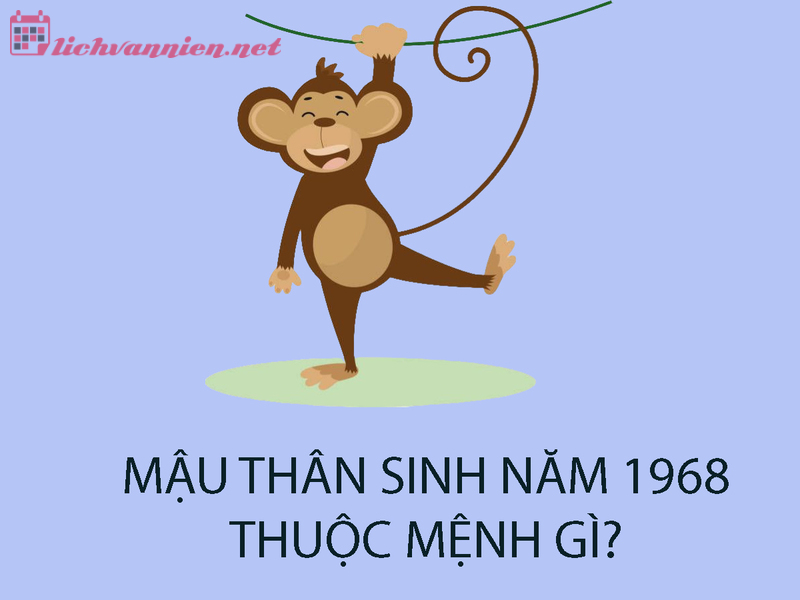 lichvannien.net

MẬU THÂN SINH NĂM 1968
THUỘC MỆNH GÌ?